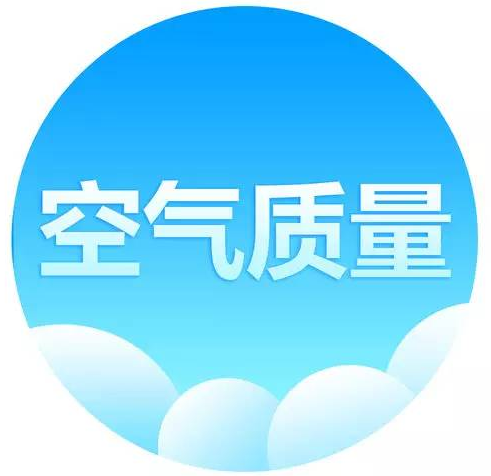 空气质量